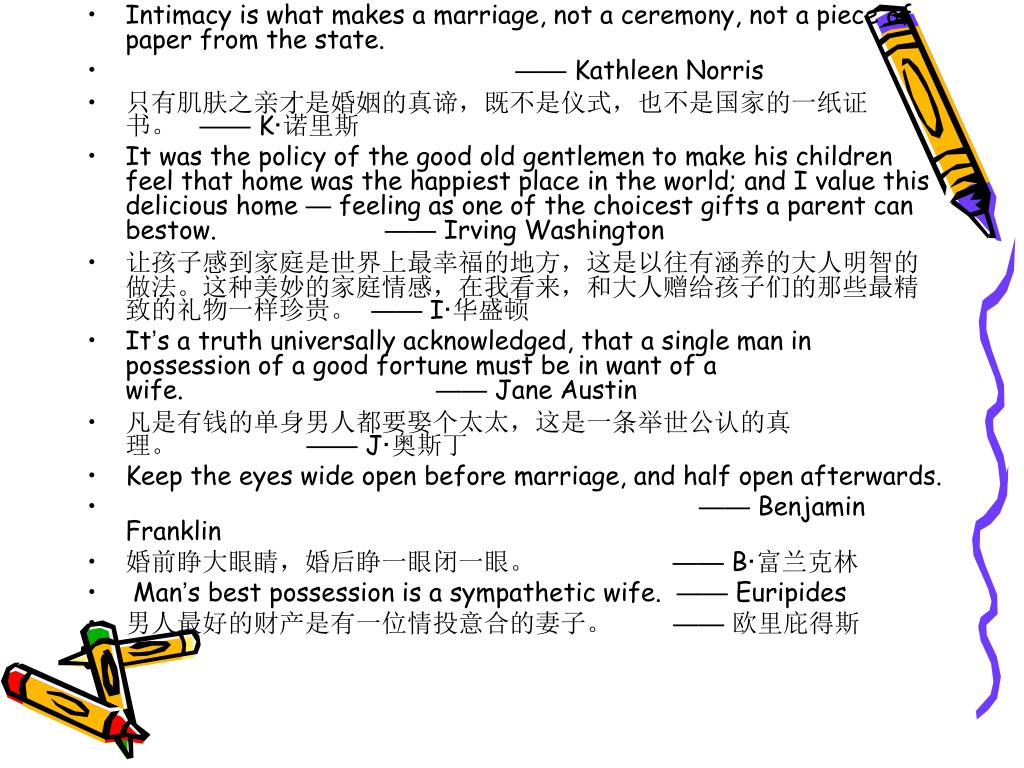 • Intimacy is what makes a marriage, not a ceremony, not a piece of paper from the state.

• —— Kathleen Norris

• 只有肌肤之亲才是婚姻的真谛，既不是仪式，也不是国家的一纸证书。 —— K·诺里斯

• It was the policy of the good old gentlemen to make his children feel that home was the happiest place in the world; and I value this delicious home — feeling as one of the choicest gifts a parent can bestow. —— Irving Washington

• 让孩子感到家庭是世界上最幸福的地方，这是以往有涵养的大人明智的做法。这种美妙的家庭情感，在我看来，和大人赠给孩子们的那些最精致的礼物一样珍贵。 —— I·华盛顿

• It's a truth universally acknowledged, that a single man in possession of a good fortune must be in want of a wife. —— Jane Austin

• 凡是有钱的单身男人都要娶个太太，这是一条举世公认的真理。 —— J·奥斯丁

• Keep the eyes wide open before marriage, and half open afterwards.

• —— Benjamin Franklin

• 婚前睁大眼睛，婚后睁一眼闭一眼。 —— B·富兰克林

• Man's best possession is a sympathetic wife. —— Euripides

• 男人最好的财产是有一位情投意合的妻子。 —— 欧里庇得斯